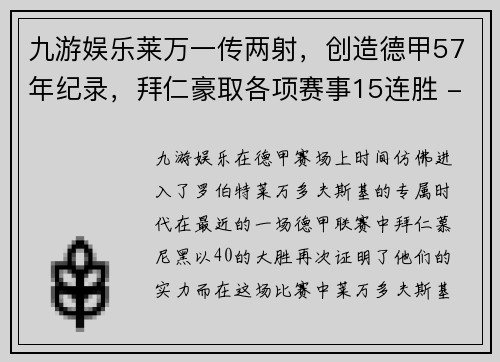 九游娱乐莱万一传两射，创造德甲57年纪录，拜仁豪取各项赛事15连胜 -

九游娱乐在德甲赛场上时间仿佛进入了罗伯特莱万多夫斯基的专属时代在最近的一场德甲联赛中拜仁慕尼黑以40的大胜再次证明了他们的实力而在这场比赛中莱万多夫斯基